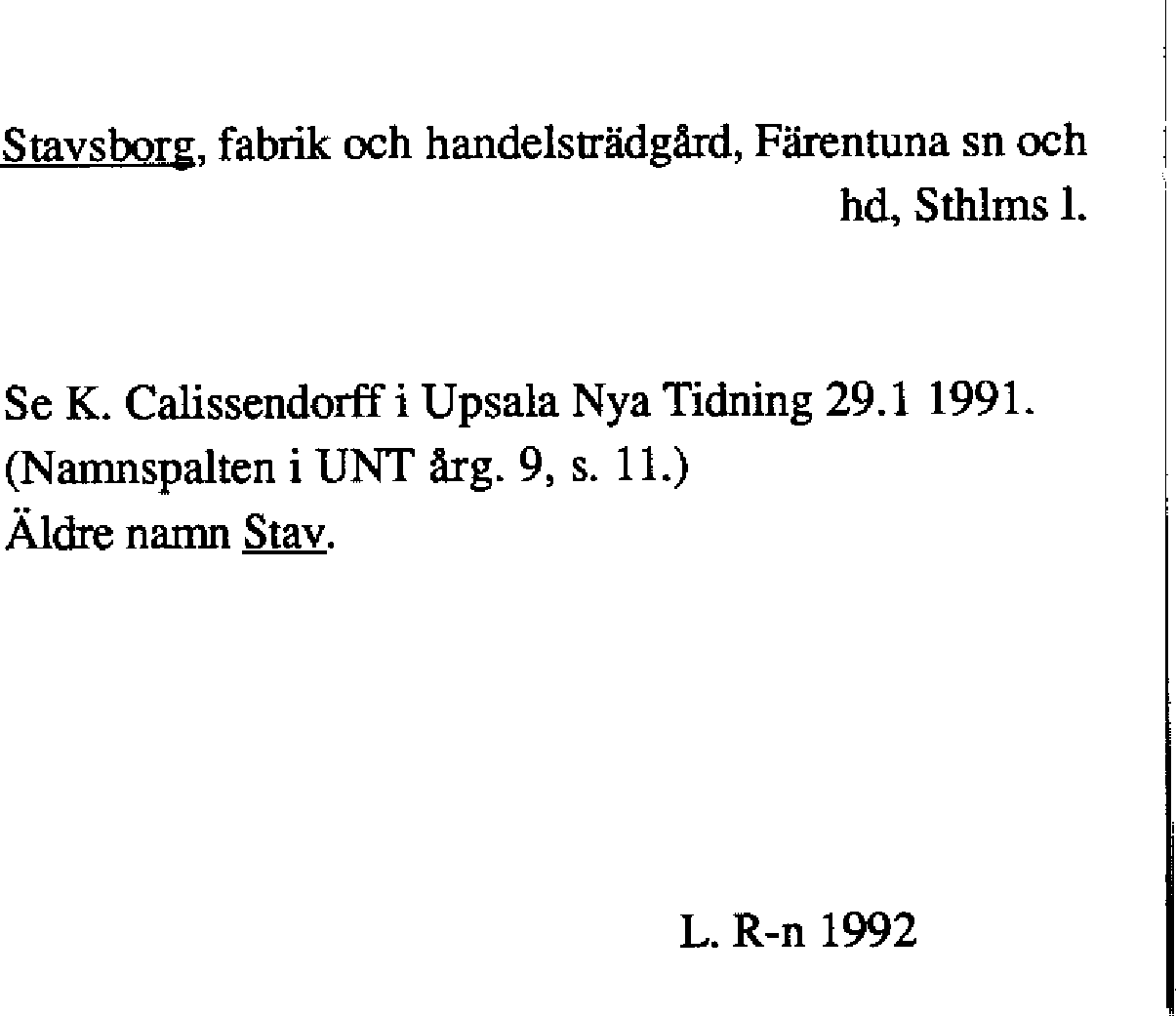 Stavsborg, fabrik och handelsträdgård, Färentuna sn och hd, Sthlms l.

Se K. Calissendorff i Upsala Nya Tidning 29.1 1991.
(Namnspalten i UNT årg. 9, s. 11.)
Äldre namn Stav.

L. R-n 1992